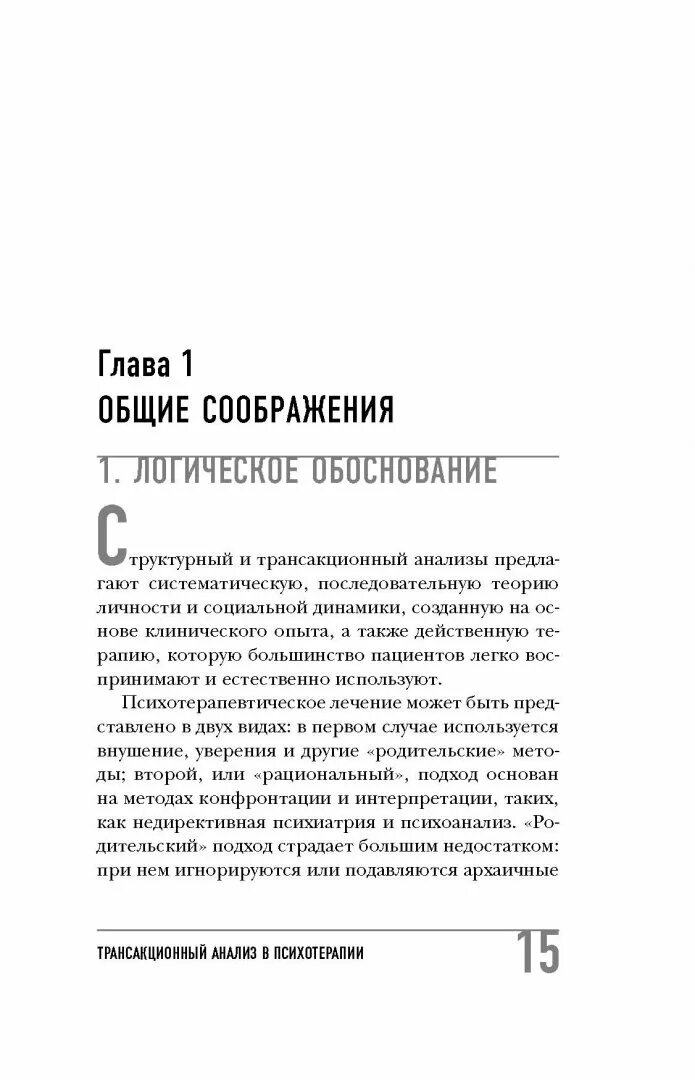 Глава 1
ОБЩИЕ СООБРАЖЕНИЯ

1. ЛОГИЧЕСКОЕ ОБОСНОВАНИЕ

Структурный и трансакционный анализы предлагают систематическую, последовательную теорию личности и социальной динамики, созданную на основе клинического опыта, а также действенную терапию, которую большинство пациентов легко воспринимают и естественно используют.

Психотерапевтическое лечение может быть представлено в двух видах: в первом случае используется внушение, уверения и другие «родительские» методы; второй, или «рациональный», подход основан на методах конфронтации и интерпретации, таких, как недирективная психиатрия и психоанализ. «Родительский» подход страдает большим недостатком: при нем игнорируются или подавляются архаичные

ТРАНСАКЦИОННЫЙ АНАЛИЗ В ПСИХОТЕРАПИИ 15